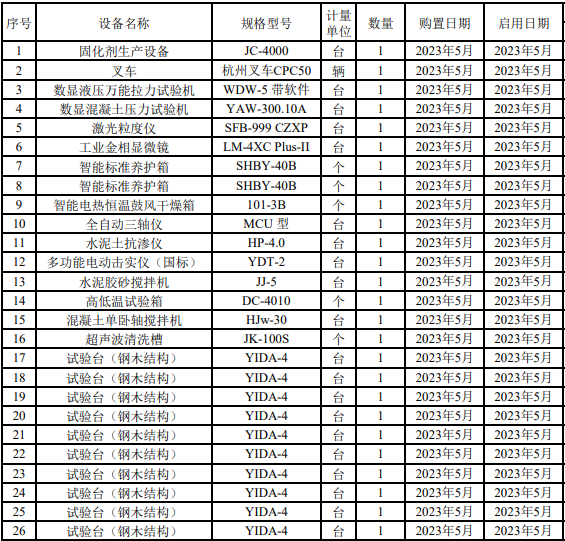 | 序号 | 设备名称 | 规格型号 | 计量单位 | 数量 | 购置日期 | 启用日期 |
|---|---|---|---|---|---|---|
| 1 | 固化剂生产设备 | JC-4000 | 台 | 1 | 2023年5月 | 2023年5月 |
| 2 | 叉车 | 杭州叉车CPC50 | 辆 | 1 | 2023年5月 | 2023年5月 |
| 3 | 数显液压万能拉力试验机 | WDW-5 带软件 | 台 | 1 | 2023年5月 | 2023年5月 |
| 4 | 数显混凝土压力试验机 | YAW-300.10A | 台 | 1 | 2023年5月 | 2023年5月 |
| 5 | 激光粒度仪 | SFB-999 CZXP | 台 | 1 | 2023年5月 | 2023年5月 |
| 6 | 工业金相显微镜 | LM-4XC Plus-II | 台 | 1 | 2023年5月 | 2023年5月 |
| 7 | 智能标准养护箱 | SHBY-40B | 个 | 1 | 2023年5月 | 2023年5月 |
| 8 | 智能标准养护箱 | SHBY-40B | 个 | 1 | 2023年5月 | 2023年5月 |
| 9 | 智能电热恒温鼓风干燥箱 | 101-3B | 个 | 1 | 2023年5月 | 2023年5月 |
| 10 | 全自动三轴仪 | MCU 型 | 台 | 1 | 2023年5月 | 2023年5月 |
| 11 | 水泥土抗渗仪 | HP-4.0 | 台 | 1 | 2023年5月 | 2023年5月 |
| 12 | 多功能电动击实仪（国标） | YDT-2 | 台 | 1 | 2023年5月 | 2023年5月 |
| 13 | 水泥胶砂搅拌机 | JJ-5 | 台 | 1 | 2023年5月 | 2023年5月 |
| 14 | 高低温试验箱 | DC-4010 | 个 | 1 | 2023年5月 | 2023年5月 |
| 15 | 混凝土单卧轴搅拌机 | HJw-30 | 台 | 1 | 2023年5月 | 2023年5月 |
| 16 | 超声波清洗槽 | JK-100S | 个 | 1 | 2023年5月 | 2023年5月 |
| 17 | 试验台（钢木结构） | YIDA-4 | 台 | 1 | 2023年5月 | 2023年5月 |
| 18 | 试验台（钢木结构） | YIDA-4 | 台 | 1 | 2023年5月 | 2023年5月 |
| 19 | 试验台（钢木结构） | YIDA-4 | 台 | 1 | 2023年5月 | 2023年5月 |
| 20 | 试验台（钢木结构） | YIDA-4 | 台 | 1 | 2023年5月 | 2023年5月 |
| 21 | 试验台（钢木结构） | YIDA-4 | 台 | 1 | 2023年5月 | 2023年5月 |
| 22 | 试验台（钢木结构） | YIDA-4 | 台 | 1 | 2023年5月 | 2023年5月 |
| 23 | 试验台（钢木结构） | YIDA-4 | 台 | 1 | 2023年5月 | 2023年5月 |
| 24 | 试验台（钢木结构） | YIDA-4 | 台 | 1 | 2023年5月 | 2023年5月 |
| 25 | 试验台（钢木结构） | YIDA-4 | 台 | 1 | 2023年5月 | 2023年5月 |
| 26 | 试验台（钢木结构） | YIDA-4 | 台 | 1 | 2023年5月 | 2023年5月 |